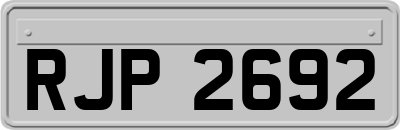 RJP 2692